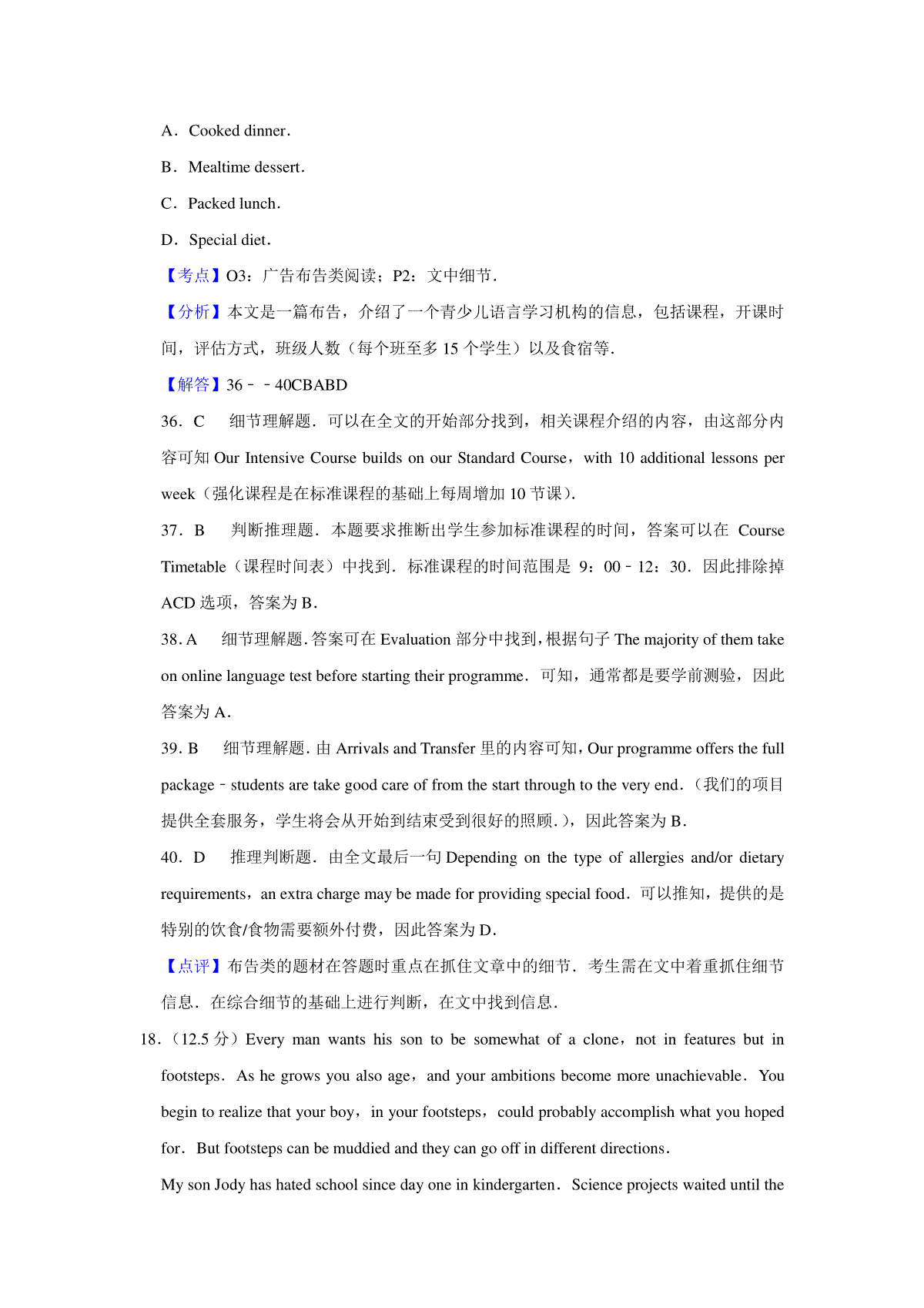 A．Cooked dinner．

B．Mealtime dessert．

C．Packed lunch．

D．Special diet．

【考点】O3：广告布告类阅读；P2：文中细节．

【分析】本文是一篇布告，介绍了一个青少儿语言学习机构的信息，包括课程，开课时间，评估方式，班级人数（每个班至多 15 个学生）以及食宿等．

【解答】36﹣﹣40CBABD

36．C　细节理解题．可以在全文的开始部分找到，相关课程介绍的内容，由这部分内容可知 Our Intensive Course builds on our Standard Course，with 10 additional lessons per week（强化课程是在标准课程的基础上每周增加 10 节课）．

37．B　判断推理题．本题要求推断出学生参加标准课程的时间，答案可以在 Course Timetable（课程时间表）中找到．标准课程的时间范围是 9：00﹣12：30．因此排除掉 ACD 选项，答案为 B．

38．A　细节理解题．答案可在 Evaluation 部分中找到，根据句子 The majority of them take on online language test before starting their programme．可知，通常都是要学前测验，因此答案为 A．

39．B　细节理解题．由 Arrivals and Transfer 里的内容可知，Our programme offers the full package﹣students are take good care of from the start through to the very end．（我们的项目提供全套服务，学生将会从开始到结束受到很好的照顾．），因此答案为 B．

40．D　推理判断题．由全文最后一句 Depending on the type of allergies and/or dietary requirements，an extra charge may be made for providing special food．可以推知，提供的是特别的饮食/食物需要额外付费，因此答案为 D．

【点评】布告类的题材在答题时重点在抓住文章中的细节．考生需在文中着重抓住细节信息．在综合细节的基础上进行判断，在文中找到信息．

18．（12.5 分）Every man wants his son to be somewhat of a clone，not in features but in footsteps．As he grows you also age，and your ambitions become more unachievable．You begin to realize that your boy，in your footsteps，could probably accomplish what you hoped for．But footsteps can be muddied and they can go off in different directions．

My son Jody has hated school since day one in kindergarten．Science projects waited until the